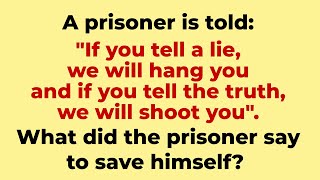 A prisoner is told:

"If you tell a lie, we will hang you and if you tell the truth, we will shoot you".

What did the prisoner say to save himself?